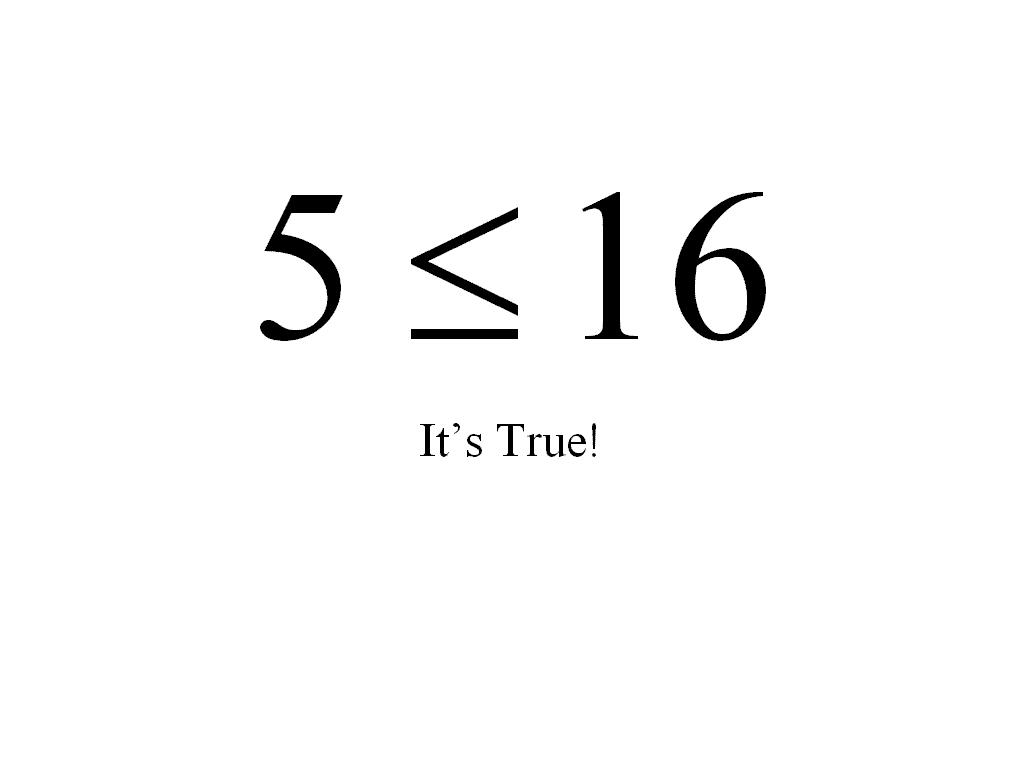 $5 \leq 16$

It’s True!